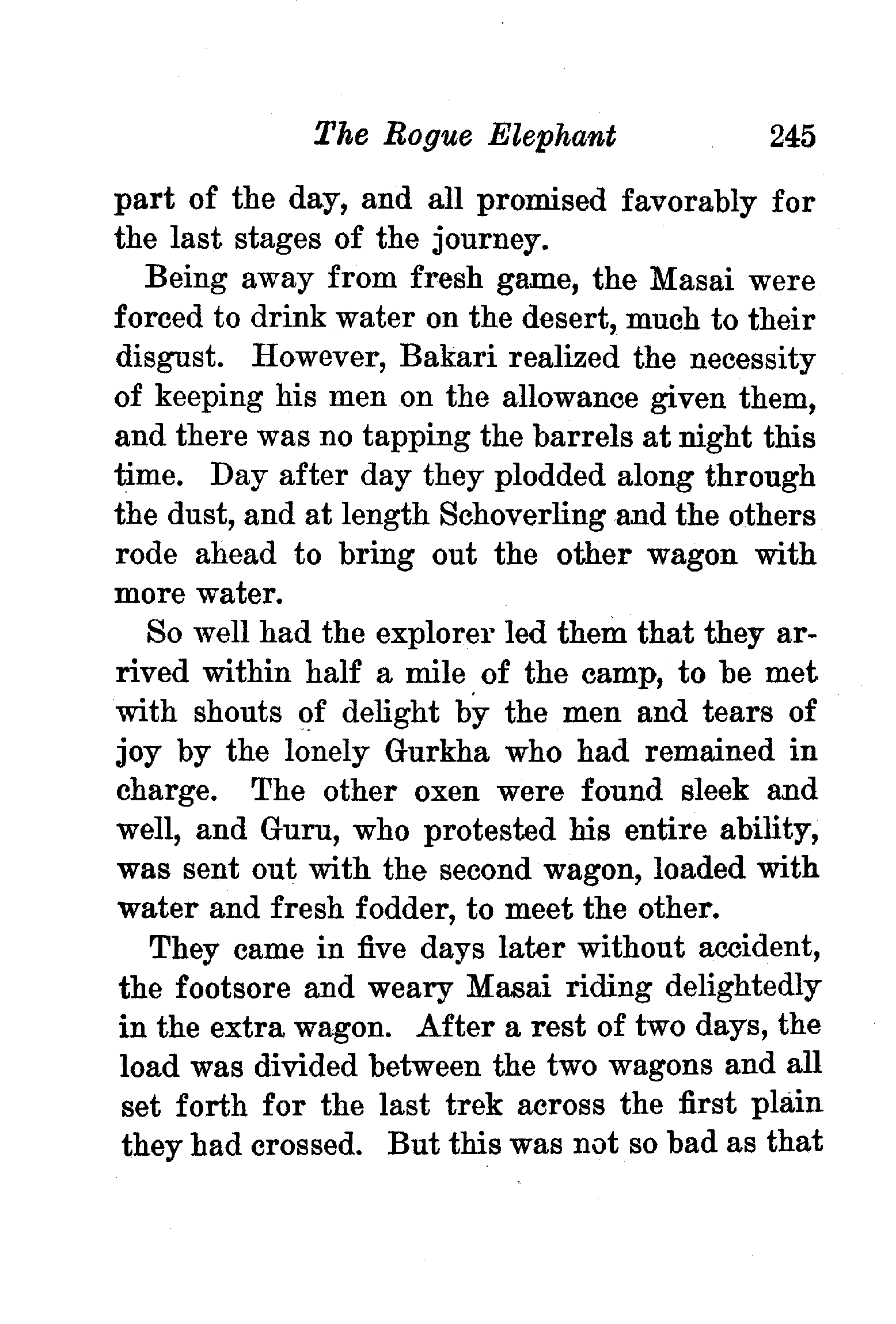 The Rogue Elephant 245

part of the day, and all promised favorably for the last stages of the journey.

Being away from fresh game, the Masai were forced to drink water on the desert, much to their disgust. However, Bakari realized the necessity of keeping his men on the allowance given them, and there was no tapping the barrels at night this time. Day after day they plodded along through the dust, and at length Schoverling and the others rode ahead to bring out the other wagon with more water.

So well had the explorer led them that they arrived within half a mile of the camp, to be met with shouts of delight by the men and tears of joy by the lonely Gurkha who had remained in charge. The other oxen were found sleek and well, and Guru, who protested his entire ability, was sent out with the second wagon, loaded with water and fresh fodder, to meet the other.

They came in five days later without accident, the footsore and weary Masai riding delightedly in the extra wagon. After a rest of two days, the load was divided between the two wagons and all set forth for the last trek across the first plain they had crossed. But this was not so bad as that